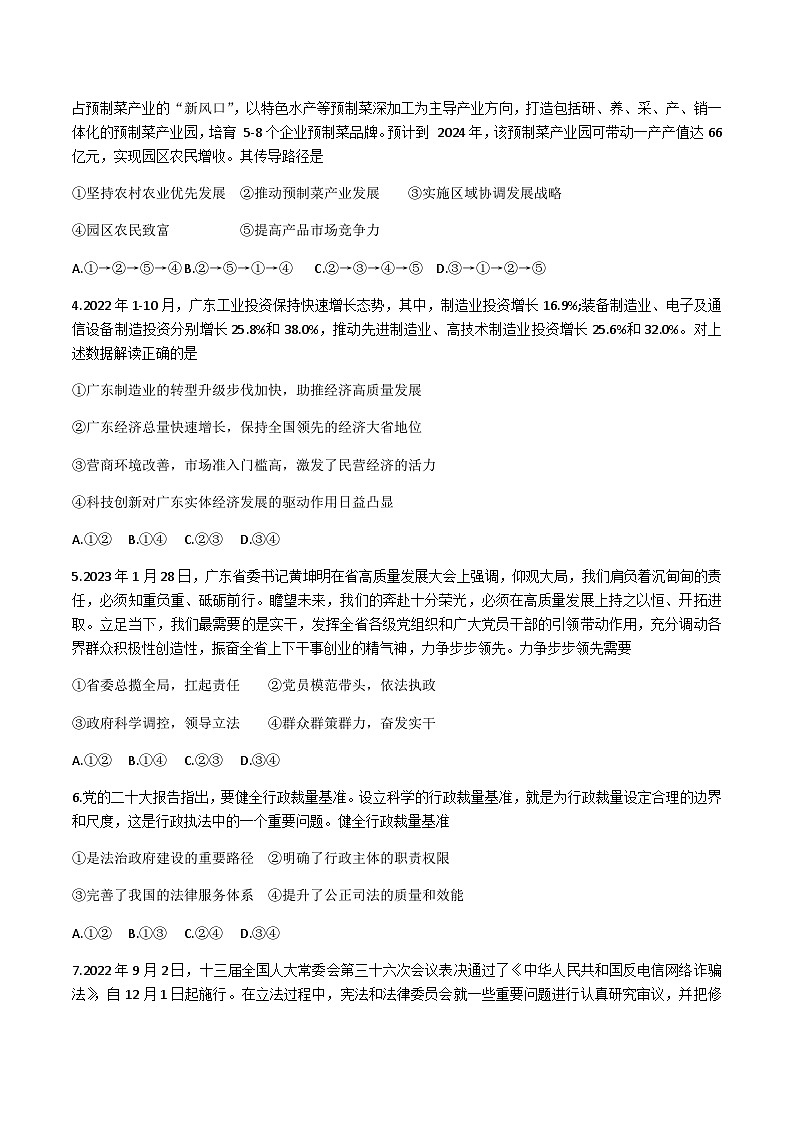 占预制菜产业的“新风口”，以特色水产等预制菜深加工为主导产业方向，打造包括研、养、采、产、销一体化的预制菜产业园，培育 5-8 个企业预制菜品牌。预计到 2024 年，该预制菜产业园可带动一产产值达 66 亿元，实现园区农民增收。其传导路径是

①坚持农村农业优先发展　②推动预制菜产业发展　③实施区域协调发展战略

④园区农民致富　⑤提高产品市场竞争力

A.①→②→⑤→④ B.②→⑤→①→④　C.②→③→④→⑤　D.③→①→②→⑤

4.2022 年 1-10 月，广东工业投资保持快速增长态势，其中，制造业投资增长 16.9%;装备制造业、电子及通信设备制造投资分别增长 25.8%和 38.0%，推动先进制造业、高技术制造业投资增长 25.6%和 32.0%。对上述数据解读正确的是

①广东制造业的转型升级步伐加快，助推经济高质量发展

②广东经济总量快速增长，保持全国领先的经济大省地位

③营商环境改善，市场准入门槛高，激发了民营经济的活力

④科技创新对广东实体经济发展的驱动作用日益凸显

A.①②　B.①④　C.②③　D.③④

5.2023 年 1 月 28 日，广东省委书记黄坤明在省高质量发展大会上强调，仰观大局，我们肩负着沉甸甸的责任，必须知重负重、砥砺前行。瞻望未来，我们的奔赴十分荣光，必须在高质量发展上持之以恒、开拓进取。立足当下，我们最需要的是实干，发挥全省各级党组织和广大党员干部的引领带动作用，充分调动各界群众积极性创造性，振奋全省上下干事创业的精气神，力争步步领先。力争步步领先需要

①省委总揽全局，扛起责任　②党员模范带头，依法执政

③政府科学调控，领导立法　④群众群策群力，奋发实干

A.①②　B.①④　C.②③　D.③④

6.党的二十大报告指出，要健全行政裁量基准。设立科学的行政裁量基准，就是为行政裁量设定合理的边界和尺度，这是行政执法中的一个重要问题。健全行政裁量基准

①是法治政府建设的重要路径　②明确了行政主体的职责权限

③完善了我国的法律服务体系　④提升了公正司法的质量和效能

A.①②　B.①③　C.②④　D.③④

7.2022 年 9 月 2 日，十三届全国人大常委会第三十六次会议表决通过了《中华人民共和国反电信网络诈骗法》，自 12 月 1 日起施行。在立法过程中，宪法和法律委员会就一些重要问题进行认真研究审议，并把修